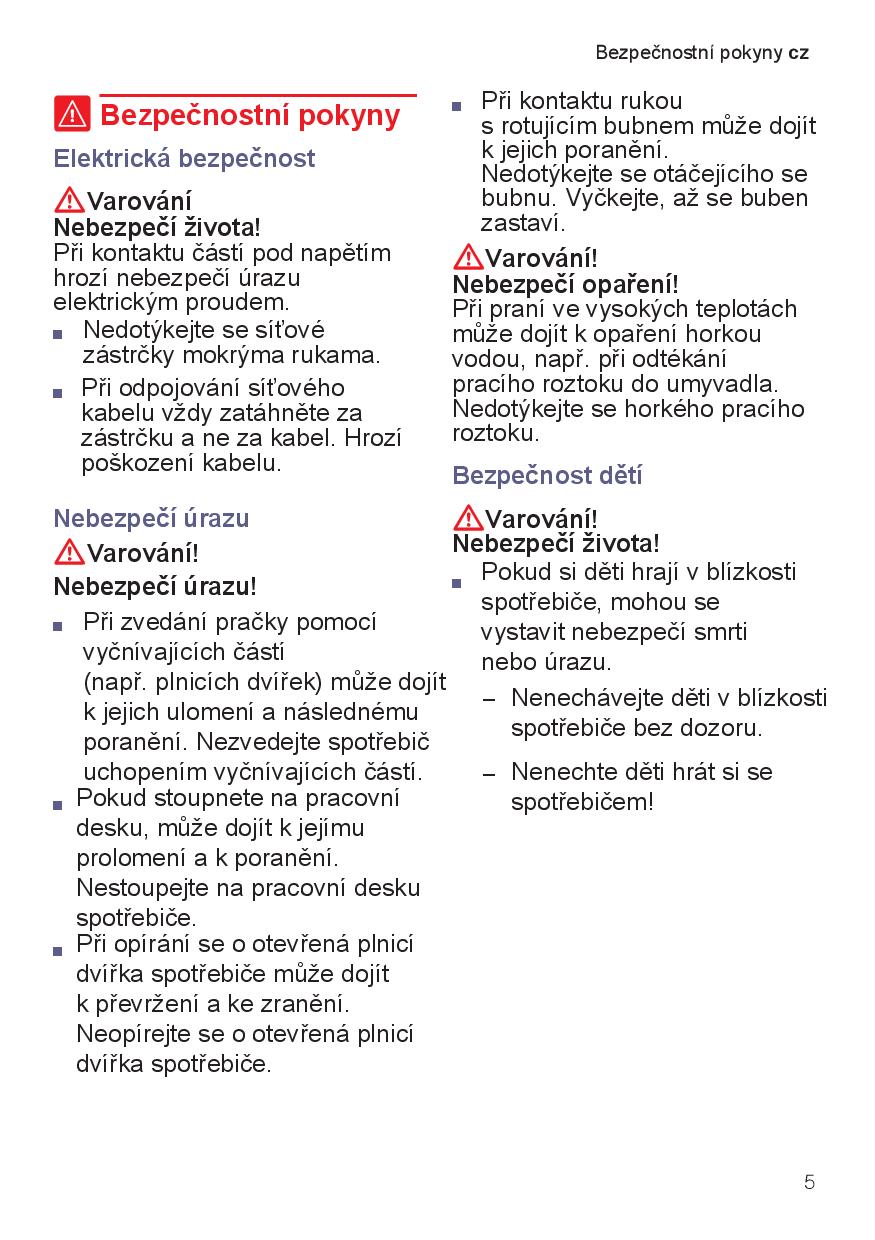 Bezpečnostní pokyny cz

Bezpečnostní pokyny

Elektrická bezpečnost

Varování
Nebezpečí života!
Při kontaktu částí pod napětím hrozí nebezpečí úrazu elektrickým proudem.

■ Nedotýkejte se síťové zástrčky mokrýma rukama.
■ Při odpojování síťového kabelu vždy zatáhněte za zástrčku a ne za kabel. Hrozí poškození kabelu.

Nebezpečí úrazu

Varování!
Nebezpečí úrazu!

■ Při zvedání pračky pomocí vyčnívajících částí (např. plnicích dvířek) může dojít k jejich ulomení a následnému poranění. Nezvedejte spotřebič uchopením vyčnívajících částí.
■ Pokud stoupnete na pracovní desku, může dojít k jejímu prolomení a k poranění. Nestoupejte na pracovní desku spotřebiče.
■ Při opírání se o otevřená plnicí dvířka spotřebiče může dojít k převržení a ke zranění. Neopírejte se o otevřená plnicí dvířka spotřebiče.
■ Při kontaktu rukou s rotujícím bubnem může dojít k jejich poranění. Nedotýkejte se otáčejícího se bubnu. Vyčkejte, až se buben zastaví.

Varování!
Nebezpečí opaření!
Při praní ve vysokých teplotách může dojít k opaření horkou vodou, např. při odtékání pracího roztoku do umyvadla. Nedotýkejte se horkého pracího roztoku.

Bezpečnost dětí

Varování!
Nebezpečí života!

■ Pokud si děti hrají v blízkosti spotřebiče, mohou se vystavit nebezpečí smrti nebo úrazu.
– Nenechávejte děti v blízkosti spotřebiče bez dozoru.
– Nenechte děti hrát si se spotřebičem!

5